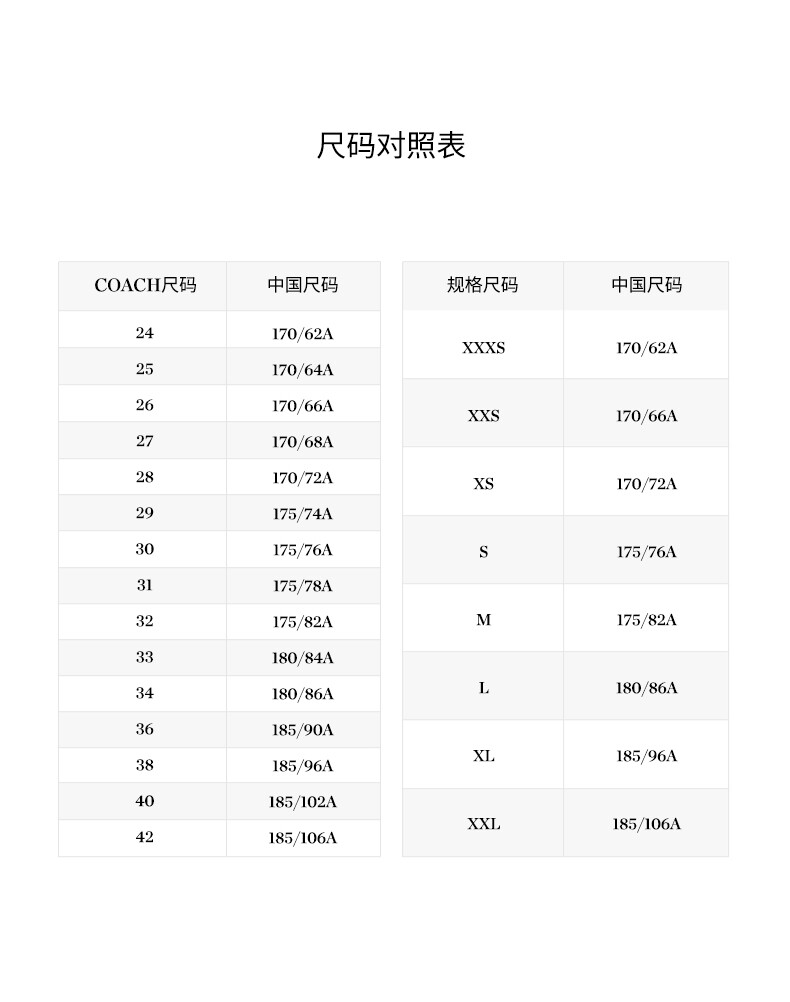 尺码对照表

| COACH尺码 | 中国尺码 |
|---|---|
| 24 | 170/62A |
| 25 | 170/64A |
| 26 | 170/66A |
| 27 | 170/68A |
| 28 | 170/72A |
| 29 | 175/74A |
| 30 | 175/76A |
| 31 | 175/78A |
| 32 | 175/82A |
| 33 | 180/84A |
| 34 | 180/86A |
| 36 | 185/90A |
| 38 | 185/96A |
| 40 | 185/102A |
| 42 | 185/106A |

| 规格尺码 | 中国尺码 |
|---|---|
| XXXS | 170/62A |
| XXS | 170/66A |
| XS | 170/72A |
| S | 175/76A |
| M | 175/82A |
| L | 180/86A |
| XL | 185/96A |
| XXL | 185/106A |